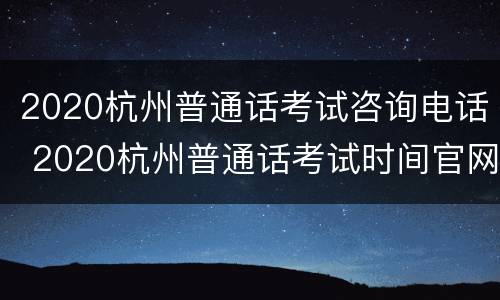 2020杭州普通话考试咨询电话 2020杭州普通话考试时间官网